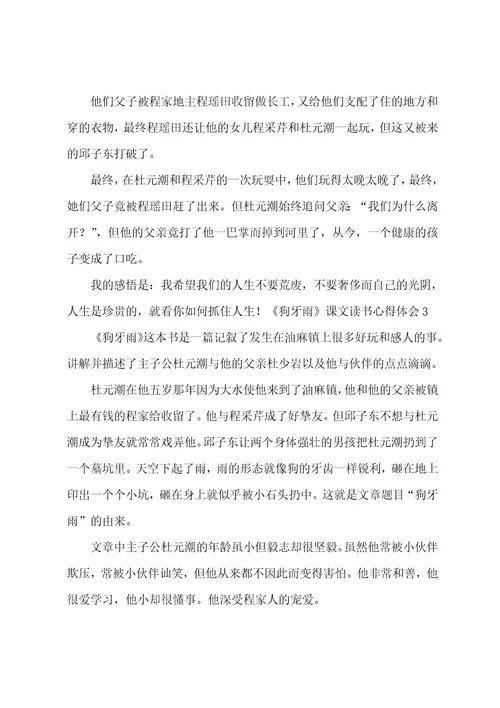 他们父子被程家地主程瑶田收留做长工，又给他们支配了住的地方和穿的衣物，最终程瑶田还让他的女儿程采芹和杜元潮一起玩，但这又被来的邱子东打破了。

最终，在杜元潮和程采芹的一次玩耍中，他们玩得太晚太晚了，最终，她们父子竟被程瑶田赶了出来。但杜元潮始终追问父亲 “我们为什么离开？”，但他的父亲竟打了他一巴掌而掉到河里了，从今，一个健康的孩子变成了口吃。

我的感悟是：我希望我们的人生不要荒废，不要奢侈而自己的光阴，人生是珍贵的，就看你如何抓住人生！《狗牙雨》课文读书心得体会 3

《狗牙雨》这本书是一篇记叙了发生在油麻镇上很多好玩和感人的事。讲解并描述了主子公杜元潮与他的父亲杜少岩以及他与伙伴的点点滴滴。

杜元潮在他五岁那年因为大水使他来到了油麻镇，他和他的父亲被镇上最有钱的程家给收留了。他与程采芹成了好挚友。但邱子东不想与杜元潮成为挚友就常常戏弄他。邱子东让两个身体强壮的男孩把杜元潮扔到了一个墓坑里。天空下起了雨，雨的形态就像狗的牙齿一样锐利，砸在地上印出一个个小坑，砸在身上就似乎被小石头扔中。这就是文章题目“狗牙雨”的由来。

文章中主子公杜元潮的年龄虽小但毅志却很坚毅。虽然他常被小伙伴欺压，常被小伙伴讪笑，但他从来都不因此而变得害怕。他非常和善，他很爱学习，他小却很懂事。他深受程家人的宠爱。